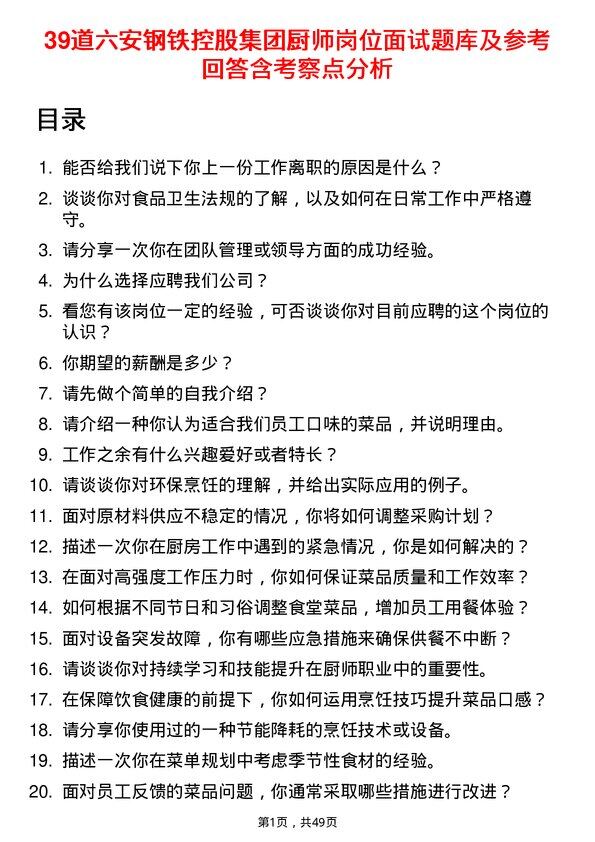 39道六安钢铁控股集团厨师岗位面试题库及参考回答含考察点分析

目录

1. 能否给我们说下你上一份工作离职的原因是什么？
2. 谈谈你对食品卫生法规的了解，以及如何在日常工作中严格遵守。
3. 请分享一次你在团队管理或领导方面的成功经验。
4. 为什么选择应聘我们公司？
5. 看您有该岗位一定的经验，可否谈谈你对目前应聘的这个岗位的认识？
6. 你期望的薪酬是多少？
7. 请先做个简单的自我介绍？
8. 请介绍一种你认为适合我们员工口味的菜品，并说明理由。
9. 工作之余有什么兴趣爱好或者特长？
10. 请谈谈你对环保烹饪的理解，并给出实际应用的例子。
11. 面对原材料供应不稳定的情况，你将如何调整采购计划？
12. 描述一次你在厨房工作中遇到的紧急情况，你是如何解决的？
13. 在面对高强度工作压力时，你如何保证菜品质量和工作效率？
14. 如何根据不同节日和习俗调整食堂菜品，增加员工用餐体验？
15. 面对设备突发故障，你有哪些应急措施来确保供餐不中断？
16. 请谈谈你对持续学习和技能提升在厨师职业中的重要性。
17. 在保障饮食健康的前提下，你如何运用烹饪技巧提升菜品口感？
18. 请分享你使用过的一种节能降耗的烹饪技术或设备。
19. 描述一次你在菜单规划中考虑季节性食材的经验。
20. 面对员工反馈的菜品问题，你通常采取哪些措施进行改进？

第1页，共49页